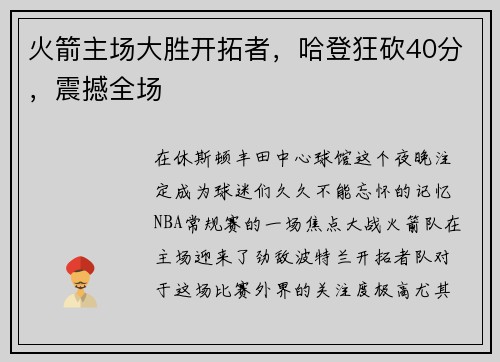 火箭主场大胜开拓者，哈登狂砍40分，震撼全场

在休斯顿丰田中心球馆这个夜晚注定成为球迷们久久不能忘怀的记忆NBA常规赛的一场焦点大战火箭队在主场迎来了劲敌波特兰开拓者队对于这场比赛外界的关注度极高尤其